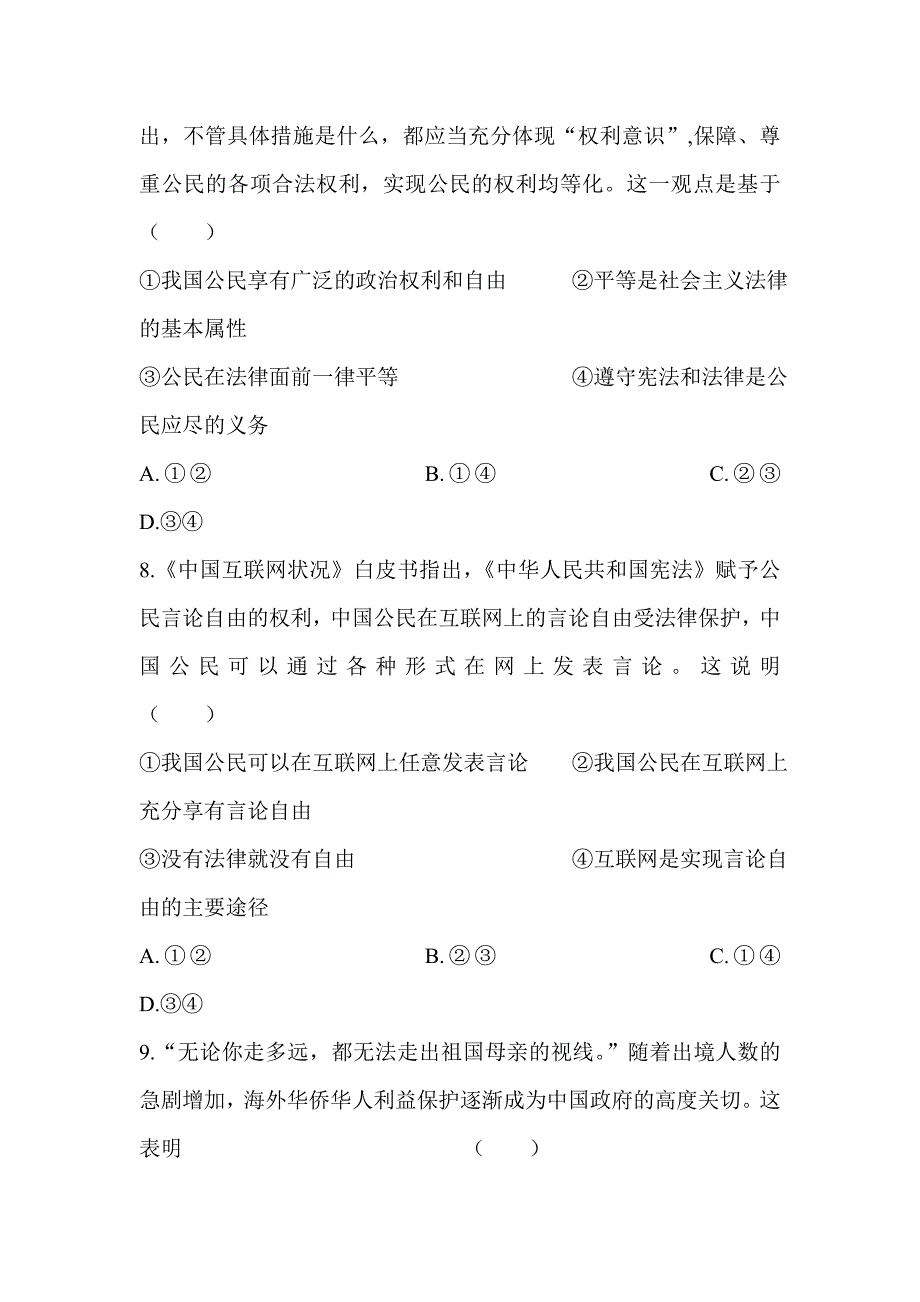 出，不管具体措施是什么，都应当充分体现“权利意识”,保障、尊重公民的各项合法权利，实现公民的权利均等化。这一观点是基于（　　）

①我国公民享有广泛的政治权利和自由　　②平等是社会主义法律的基本属性

③公民在法律面前一律平等　　④遵守宪法和法律是公民应尽的义务

A.①②　　B.①④　　C.②③

D.③④

8.《中国互联网状况》白皮书指出，《中华人民共和国宪法》赋予公民言论自由的权利，中国公民在互联网上的言论自由受法律保护，中国公民可以通过各种形式在网上发表言论。这说明（　　）

①我国公民可以在互联网上任意发表言论　　②我国公民在互联网上充分享有言论自由

③没有法律就没有自由　　④互联网是实现言论自由的主要途径

A.①②　　B.②③　　C.①④

D.③④

9.“无论你走多远，都无法走出祖国母亲的视线。”随着出境人数的急剧增加，海外华侨华人利益保护逐渐成为中国政府的高度关切。这表明　　（　　）